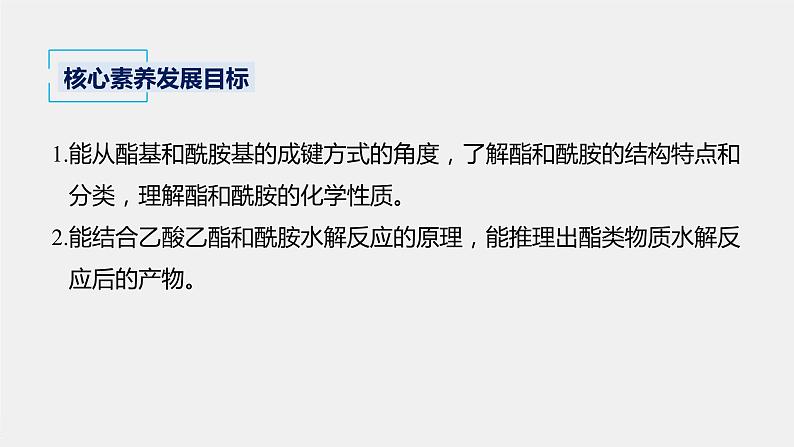 核心素养发展目标

1.能从酯基和酰胺基的成键方式的角度，了解酯和酰胺的结构特点和分类，理解酯和酰胺的化学性质。

2.能结合乙酸乙酯和酰胺水解反应的原理，能推理出酯类物质水解反应后的产物。